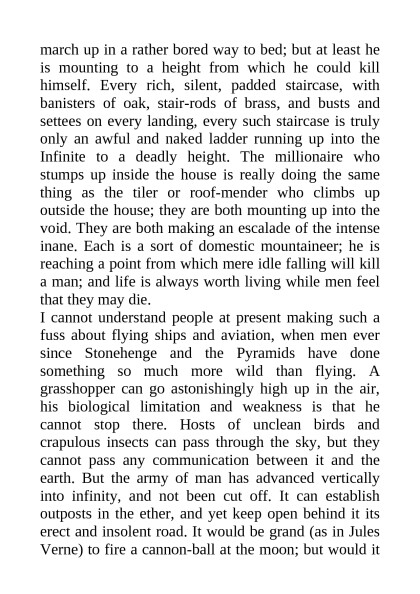 march up in a rather bored way to bed; but at least he is mounting to a height from which he could kill himself. Every rich, silent, padded staircase, with banisters of oak, stair-rods of brass, and busts and settees on every landing, every such staircase is truly only an awful and naked ladder running up into the Infinite to a deadly height. The millionaire who stumps up inside the house is really doing the same thing as the tiler or roof-mender who climbs up outside the house; they are both mounting up into the void. They are both making an escalade of the intense inane. Each is a sort of domestic mountaineer; he is reaching a point from which mere idle falling will kill a man; and life is always worth living while men feel that they may die.

I cannot understand people at present making such a fuss about flying ships and aviation, when men ever since Stonehenge and the Pyramids have done something so much more wild than flying. A grasshopper can go astonishingly high up in the air, his biological limitation and weakness is that he cannot stop there. Hosts of unclean birds and crapulous insects can pass through the sky, but they cannot pass any communication between it and the earth. But the army of man has advanced vertically into infinity, and not been cut off. It can establish outposts in the ether, and yet keep open behind it its erect and insolent road. It would be grand (as in Jules Verne) to fire a cannon-ball at the moon; but would it